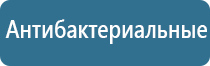 Антибактериальные